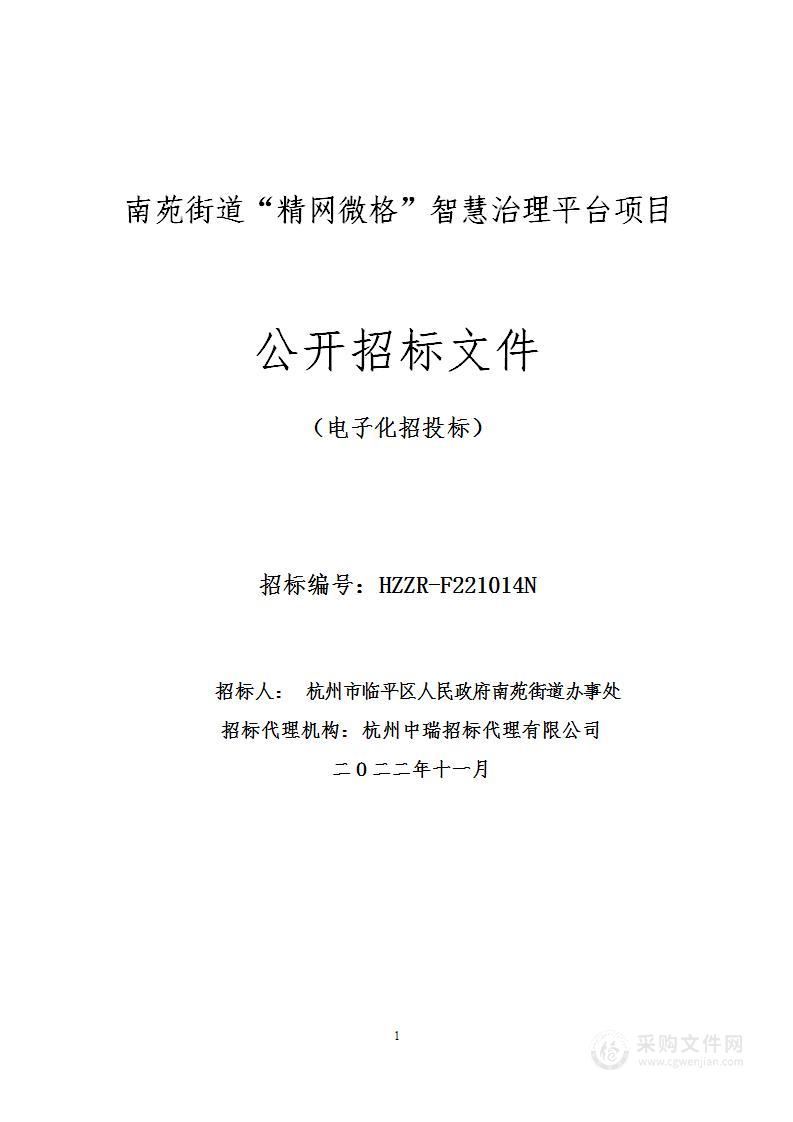 南苑街道“精网微格”智慧治理平台项目

公开招标文件

（电子化招投标）

招标编号：HZZR-F221014N

招标人： 杭州市临平区人民政府南苑街道办事处

招标代理机构：杭州中瑞招标代理有限公司

二〇二二年十一月

1

采购文件网
www.cgwenjian.com